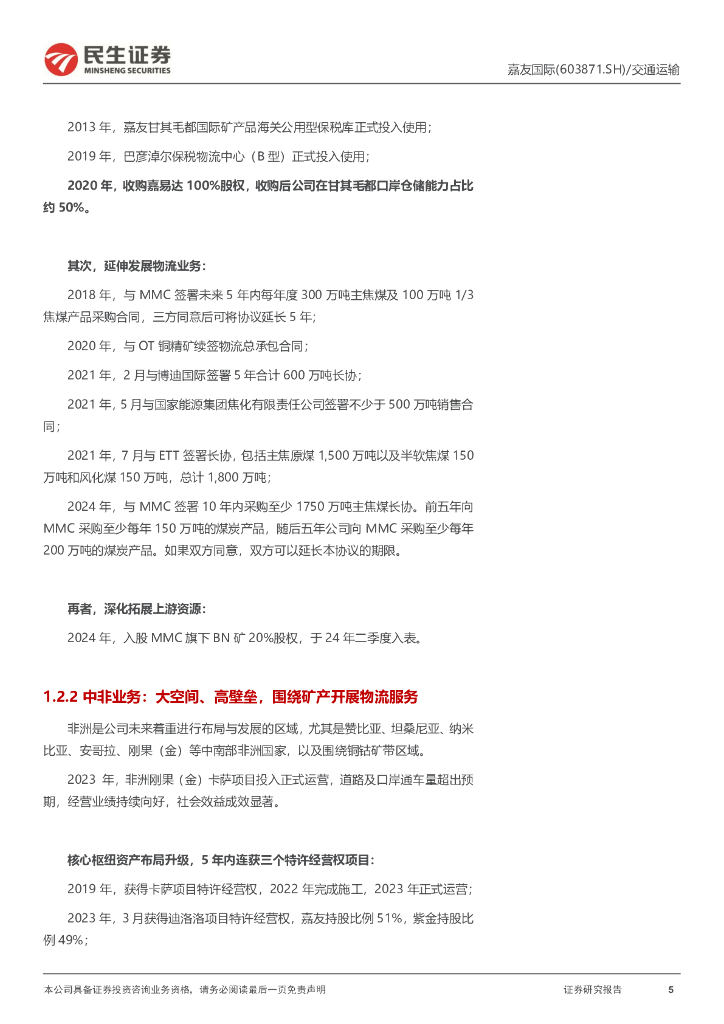 民生证券
MINSHENG SECURITIES

嘉友国际(603871.SH)/交通运输

2013 年，嘉友甘其毛都国际矿产品海关公用型保税库正式投入使用；

2019 年，巴彦淖尔保税物流中心（B 型）正式投入使用；

2020 年，收购嘉易达 100%股权，收购后公司在甘其毛都口岸仓储能力占比约 50%。

其次，延伸发展物流业务：

2018 年，与 MMC 签署未来 5 年内每年度 300 万吨主焦煤及 100 万吨 1/3 焦煤产品采购合同，三方同意后可将协议延长 5 年；

2020 年，与 OT 铜精矿续签物流总承包合同；

2021 年，2 月与博迪国际签署 5 年合计 600 万吨长协；

2021 年，5 月与国家能源集团焦化有限责任公司签署不少于 500 万吨销售合同；

2021 年，7 月与 ETT 签署长协，包括主焦原煤 1,500 万吨以及半软焦煤 150 万吨和风化煤 150 万吨，总计 1,800 万吨；

2024 年，与 MMC 签署 10 年内采购至少 1750 万吨主焦煤长协。前五年向 MMC 采购至少每年 150 万吨的煤炭产品，随后五年公司向 MMC 采购至少每年 200 万吨的煤炭产品。如果双方同意，双方可以延长本协议的期限。

再者，深化拓展上游资源：

2024 年，入股 MMC 旗下 BN 矿 20%股权，于 24 年二季度入表。

1.2.2 中非业务：大空间、高壁垒，围绕矿产开展物流服务

非洲是公司未来着重进行布局与发展的区域，尤其是赞比亚、坦桑尼亚、纳米比亚、安哥拉、刚果（金）等中南部非洲国家，以及围绕铜钴矿带区域。

2023 年，非洲刚果（金）卡萨项目投入正式运营，道路及口岸通车量超出预期，经营业绩持续向好，社会效益成效显著。

核心枢纽资产布局升级，5 年内连获三个特许经营权项目：

2019 年，获得卡萨项目特许经营权，2022 年完成施工，2023 年正式运营；

2023 年，3 月获得迪洛洛项目特许经营权，嘉友持股比例 51%，紫金持股比例 49%；

本公司具备证券投资咨询业务资格，请务必阅读最后一页免责声明

证券研究报告 5